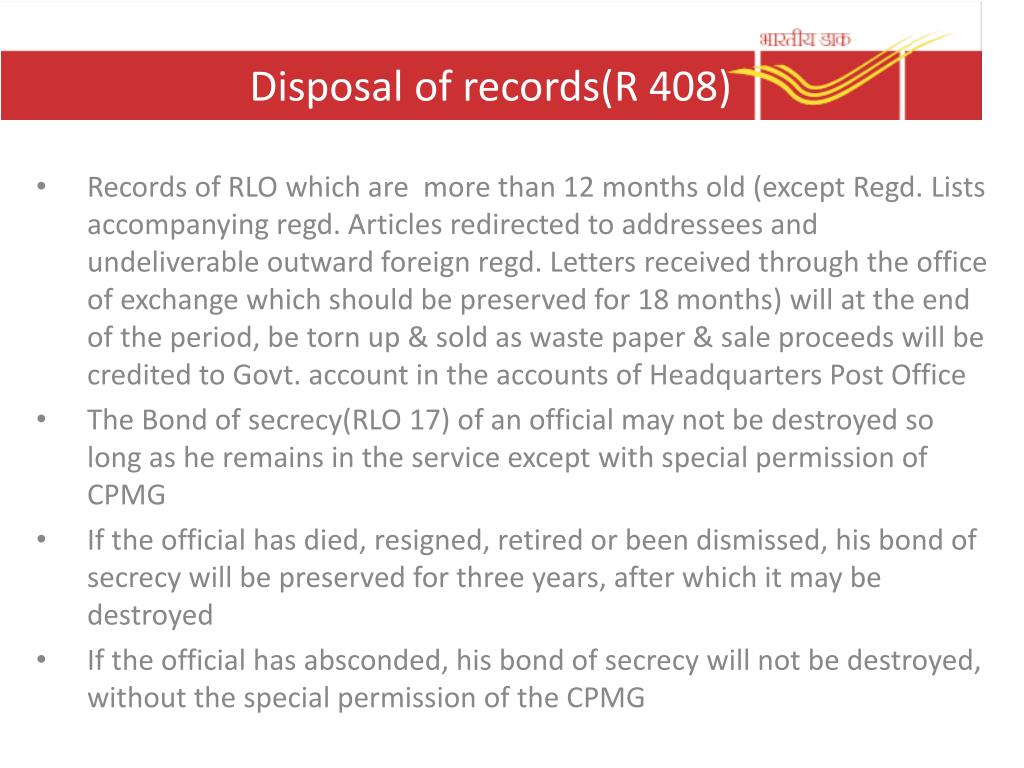 भारतीय डाक

Disposal of records(R 408)

• Records of RLO which are more than 12 months old (except Regd. Lists accompanying regd. Articles redirected to addressees and undeliverable outward foreign regd. Letters received through the office of exchange which should be preserved for 18 months) will at the end of the period, be torn up & sold as waste paper & sale proceeds will be credited to Govt. account in the accounts of Headquarters Post Office
• The Bond of secrecy(RLO 17) of an official may not be destroyed so long as he remains in the service except with special permission of CPMG
• If the official has died, resigned, retired or been dismissed, his bond of secrecy will be preserved for three years, after which it may be destroyed
• If the official has absconded, his bond of secrecy will not be destroyed, without the special permission of the CPMG